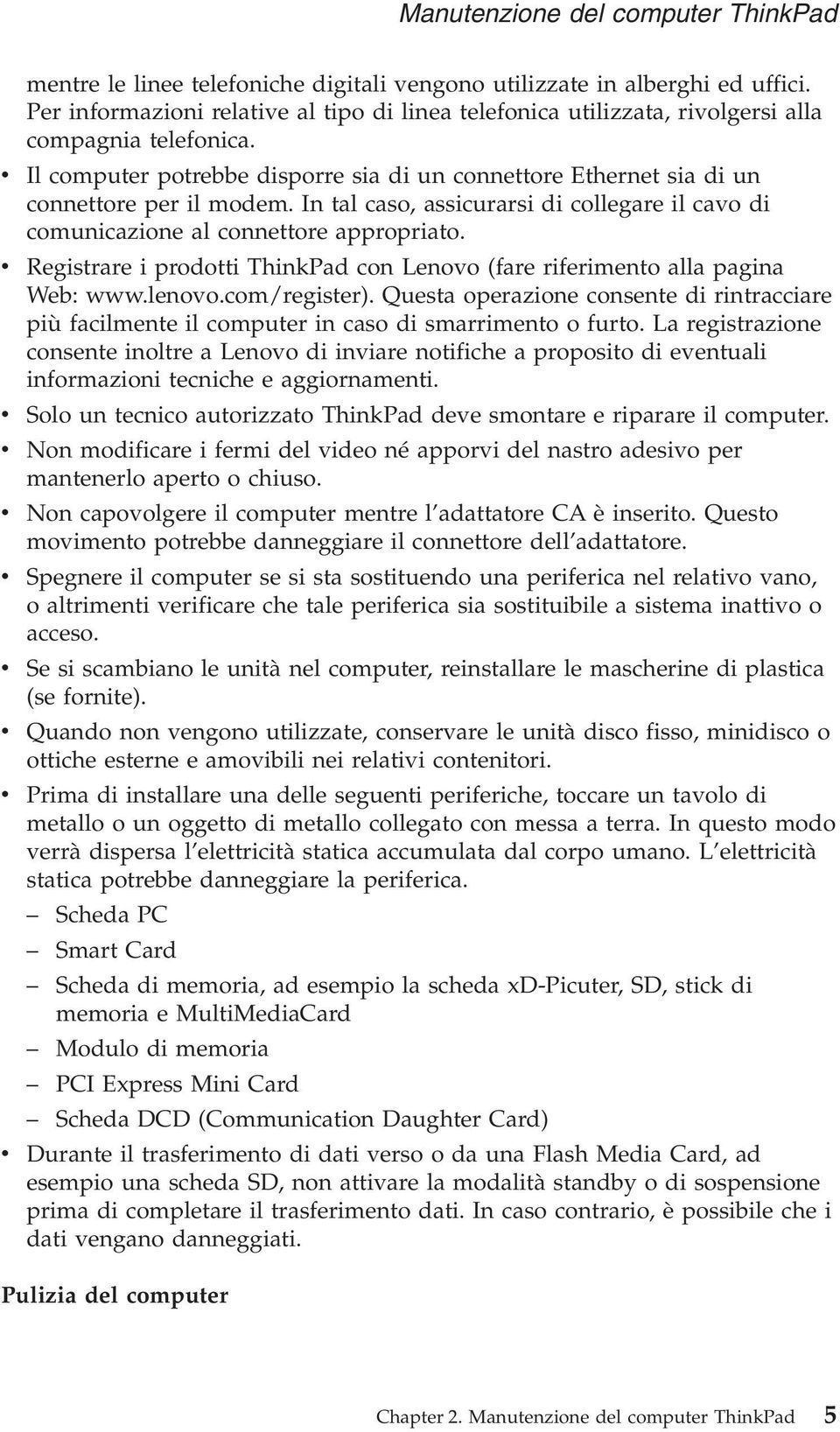 Manutenzione del computer ThinkPad

mentre le linee telefoniche digitali vengono utilizzate in alberghi ed uffici. Per informazioni relative al tipo di linea telefonica utilizzata, rivolgersi alla compagnia telefonica.

• Il computer potrebbe disporre sia di un connettore Ethernet sia di un connettore per il modem. In tal caso, assicurarsi di collegare il cavo di comunicazione al connettore appropriato.
• Registrare i prodotti ThinkPad con Lenovo (fare riferimento alla pagina Web: www.lenovo.com/register). Questa operazione consente di rintracciare più facilmente il computer in caso di smarrimento o furto. La registrazione consente inoltre a Lenovo di inviare notifiche a proposito di eventuali informazioni tecniche e aggiornamenti.
• Solo un tecnico autorizzato ThinkPad deve smontare e riparare il computer.
• Non modificare i fermi del video né apporvi del nastro adesivo per mantenerlo aperto o chiuso.
• Non capovolgere il computer mentre l'adattatore CA è inserito. Questo movimento potrebbe danneggiare il connettore dell'adattatore.
• Spegnere il computer se si sta sostituendo una periferica nel relativo vano, o altrimenti verificare che tale periferica sia sostituibile a sistema inattivo o acceso.
• Se si scambiano le unità nel computer, reinstallare le mascherine di plastica (se fornite).
• Quando non vengono utilizzate, conservare le unità disco fisso, minidisco o ottiche esterne e amovibili nei relativi contenitori.
• Prima di installare una delle seguenti periferiche, toccare un tavolo di metallo o un oggetto di metallo collegato con messa a terra. In questo modo verrà dispersa l'elettricità statica accumulata dal corpo umano. L'elettricità statica potrebbe danneggiare la periferica.
– Scheda PC
– Smart Card
– Scheda di memoria, ad esempio la scheda xD-Picuter, SD, stick di memoria e MultiMediaCard
– Modulo di memoria
– PCI Express Mini Card
– Scheda DCD (Communication Daughter Card)
• Durante il trasferimento di dati verso o da una Flash Media Card, ad esempio una scheda SD, non attivare la modalità standby o di sospensione prima di completare il trasferimento dati. In caso contrario, è possibile che i dati vengano danneggiati.

Pulizia del computer

Chapter 2. Manutenzione del computer ThinkPad 5